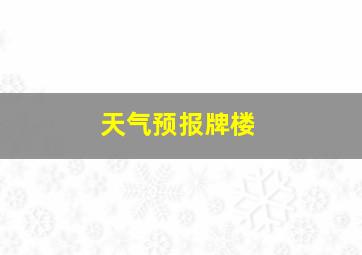 天气预报牌楼